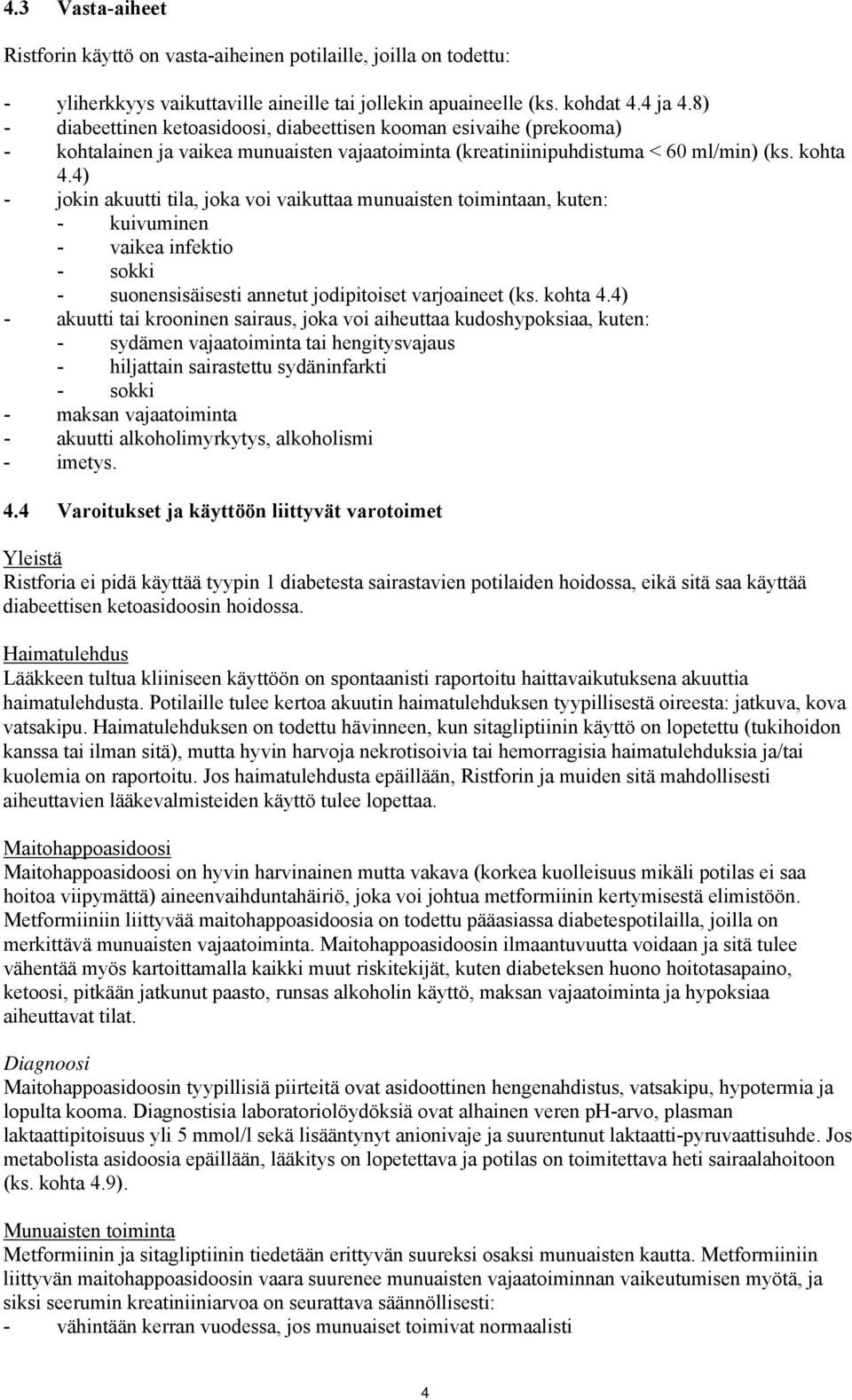 4.3 Vasta-aiheet

Ristforin käyttö on vasta-aiheinen potilaille, joilla on todettu:

- yliherkkyys vaikuttaville aineille tai jollekin apuaineelle (ks. kohdat 4.4 ja 4.8)
- diabeettinen ketoasidoosi, diabeettisen kooman esivaihe (prekooma)
- kohtalainen ja vaikea munuaisten vajaatoiminta (kreatiniinipuhdistuma < 60 ml/min) (ks. kohta 4.4)
- jokin akuutti tila, joka voi vaikuttaa munuaisten toimintaan, kuten:
  - kuivuminen
  - vaikea infektio
  - sokki
  - suonensisäisesti annetut jodipitoiset varjoaineet (ks. kohta 4.4)
- akuutti tai krooninen sairaus, joka voi aiheuttaa kudoshypoksiaa, kuten:
  - sydämen vajaatoiminta tai hengitysvajaus
  - hiljattain sairastettu sydäninfarkti
  - sokki
- maksan vajaatoiminta
- akuutti alkoholimyrkytys, alkoholismi
- imetys.

4.4 Varoitukset ja käyttöön liittyvät varotoimet

Yleistä
Ristforia ei pidä käyttää tyypin 1 diabetesta sairastavien potilaiden hoidossa, eikä sitä saa käyttää diabeettisen ketoasidoosin hoidossa.

Haimatulehdus
Lääkkeen tultua kliiniseen käyttöön on spontaanisti raportoitu haittavaikutuksena akuuttia haimatulehdusta. Potilaille tulee kertoa akuutin haimatulehduksen tyypillisestä oireesta: jatkuva, kova vatsakipu. Haimatulehduksen on todettu hävinneen, kun sitagliptiinin käyttö on lopetettu (tukihoidon kanssa tai ilman sitä), mutta hyvin harvoja nekrotisoivia tai hemorragisia haimatulehduksia ja/tai kuolemia on raportoitu. Jos haimatulehdusta epäillään, Ristforin ja muiden sitä mahdollisesti aiheuttavien lääkevalmisteiden käyttö tulee lopettaa.

Maitohappoasidoosi
Maitohappoasidoosi on hyvin harvinainen mutta vakava (korkea kuolleisuus mikäli potilas ei saa hoitoa viipymättä) aineenvaihduntahäiriö, joka voi johtua metformiinin kertymisestä elimistöön. Metformiiniin liittyvää maitohappoasidoosia on todettu pääasiassa diabetespotilailla, joilla on merkittävä munuaisten vajaatoiminta. Maitohappoasidoosin ilmaantuvuutta voidaan ja sitä tulee vähentää myös kartoittamalla kaikki muut riskitekijät, kuten diabeteksen huono hoitotasapaino, ketoosi, pitkään jatkunut paasto, runsas alkoholin käyttö, maksan vajaatoiminta ja hypoksiaa aiheuttavat tilat.

Diagnoosi
Maitohappoasidoosin tyypillisiä piirteitä ovat asidoottinen hengenahdistus, vatsakipu, hypotermia ja lopulta kooma. Diagnostisia laboratoriolöydöksiä ovat alhainen veren pH-arvo, plasman laktaattipitoisuus yli 5 mmol/l sekä lisääntynyt anionivaje ja suurentunut laktaatti-pyruvaattisuhde. Jos metabolista asidoosia epäillään, lääkitys on lopetettava ja potilas on toimitettava heti sairaalahoitoon (ks. kohta 4.9).

Munuaisten toiminta
Metformiinin ja sitagliptiinin tiedetään erittyvän suureksi osaksi munuaisten kautta. Metformiiniin liittyvän maitohappoasidoosin vaara suurenee munuaisten vajaatoiminnan vaikeutumisen myötä, ja siksi seerumin kreatiniiniarvoa on seurattava säännöllisesti:
- vähintään kerran vuodessa, jos munuaiset toimivat normaalisti

4